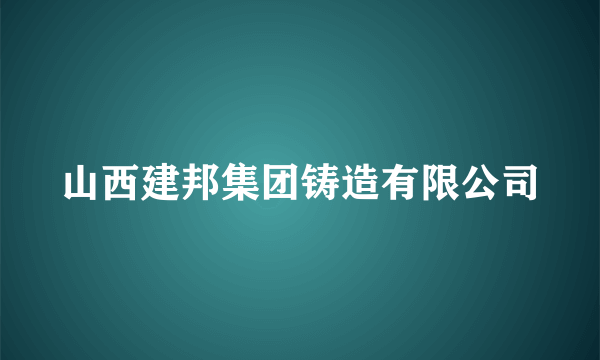 山西建邦集团铸造有限公司